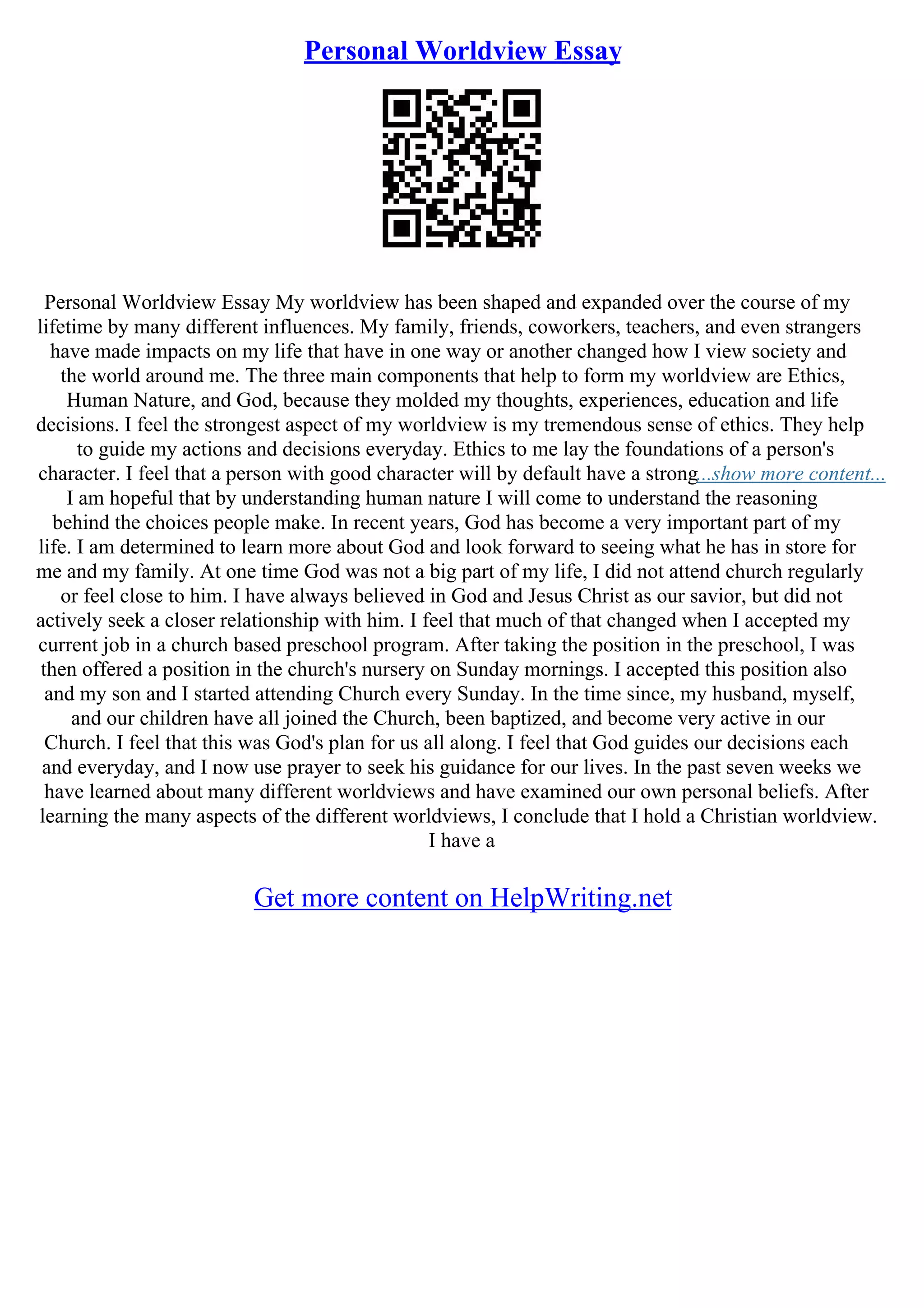 Personal Worldview Essay

Personal Worldview Essay My worldview has been shaped and expanded over the course of my lifetime by many different influences. My family, friends, coworkers, teachers, and even strangers have made impacts on my life that have in one way or another changed how I view society and the world around me. The three main components that help to form my worldview are Ethics, Human Nature, and God, because they molded my thoughts, experiences, education and life decisions. I feel the strongest aspect of my worldview is my tremendous sense of ethics. They help to guide my actions and decisions everyday. Ethics to me lay the foundations of a person's character. I feel that a person with good character will by default have a strong...show more content... I am hopeful that by understanding human nature I will come to understand the reasoning behind the choices people make. In recent years, God has become a very important part of my life. I am determined to learn more about God and look forward to seeing what he has in store for me and my family. At one time God was not a big part of my life, I did not attend church regularly or feel close to him. I have always believed in God and Jesus Christ as our savior, but did not actively seek a closer relationship with him. I feel that much of that changed when I accepted my current job in a church based preschool program. After taking the position in the preschool, I was then offered a position in the church's nursery on Sunday mornings. I accepted this position also and my son and I started attending Church every Sunday. In the time since, my husband, myself, and our children have all joined the Church, been baptized, and become very active in our Church. I feel that this was God's plan for us all along. I feel that God guides our decisions each and everyday, and I now use prayer to seek his guidance for our lives. In the past seven weeks we have learned about many different worldviews and have examined our own personal beliefs. After learning the many aspects of the different worldviews, I conclude that I hold a Christian worldview. I have a

Get more content on HelpWriting.net